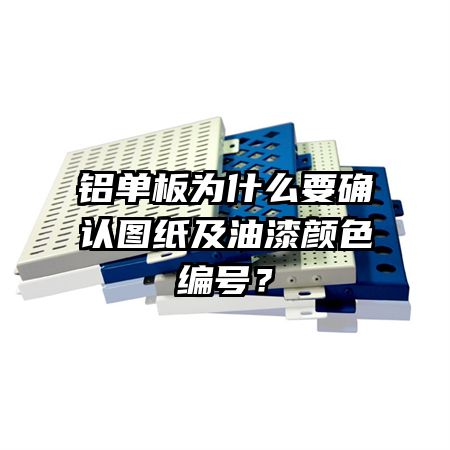 铝单板为什么要确认图纸及油漆颜色编号？